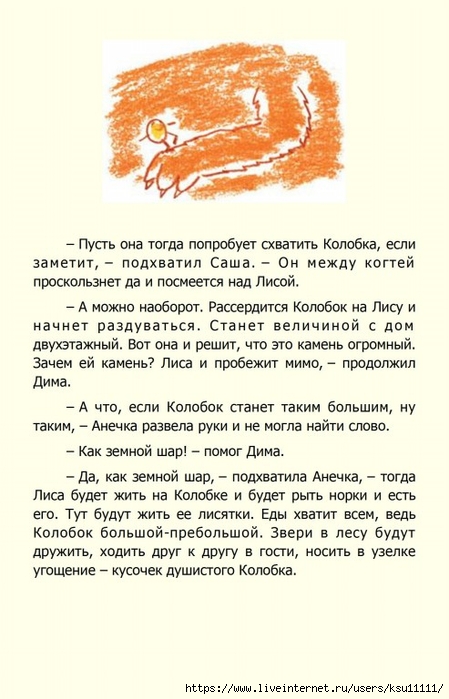 – Пусть она тогда попробует схватить Колобка, если заметит, – подхватил Саша. – Он между когтей проскользнет да и посмеется над Лисой.

– А можно наоборот. Рассердится Колобок на Лису и начнет раздуваться. Станет величиной с дом двухэтажный. Вот она и решит, что это камень огромный. Зачем ей камень? Лиса и пробежит мимо, – продолжил Дима.

– А что, если Колобок станет таким большим, ну таким, – Анечка развела руки и не могла найти слово.

– Как земной шар! – помог Дима.

– Да, как земной шар, – подхватила Анечка, – тогда Лиса будет жить на Колобке и будет рыть норки и есть его. Тут будут жить ее лисятки. Еды хватит всем, ведь Колобок большой-пребольшой. Звери в лесу будут дружить, ходить друг к другу в гости, носить в узелке угощение – кусочек душистого Колобка.

https://www.liveinternet.ru/users/ksu11111/